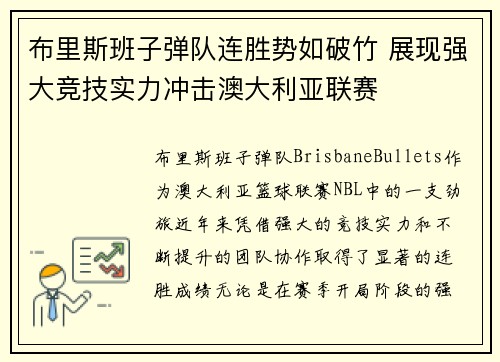 布里斯班子弹队连胜势如破竹 展现强大竞技实力冲击澳大利亚联赛

布里斯班子弹队BrisbaneBullets作为澳大利亚篮球联赛NBL中的一支劲旅近年来凭借强大的竞技实力和不断提升的团队协作取得了显著的连胜成绩无论是在赛季开局阶段的强